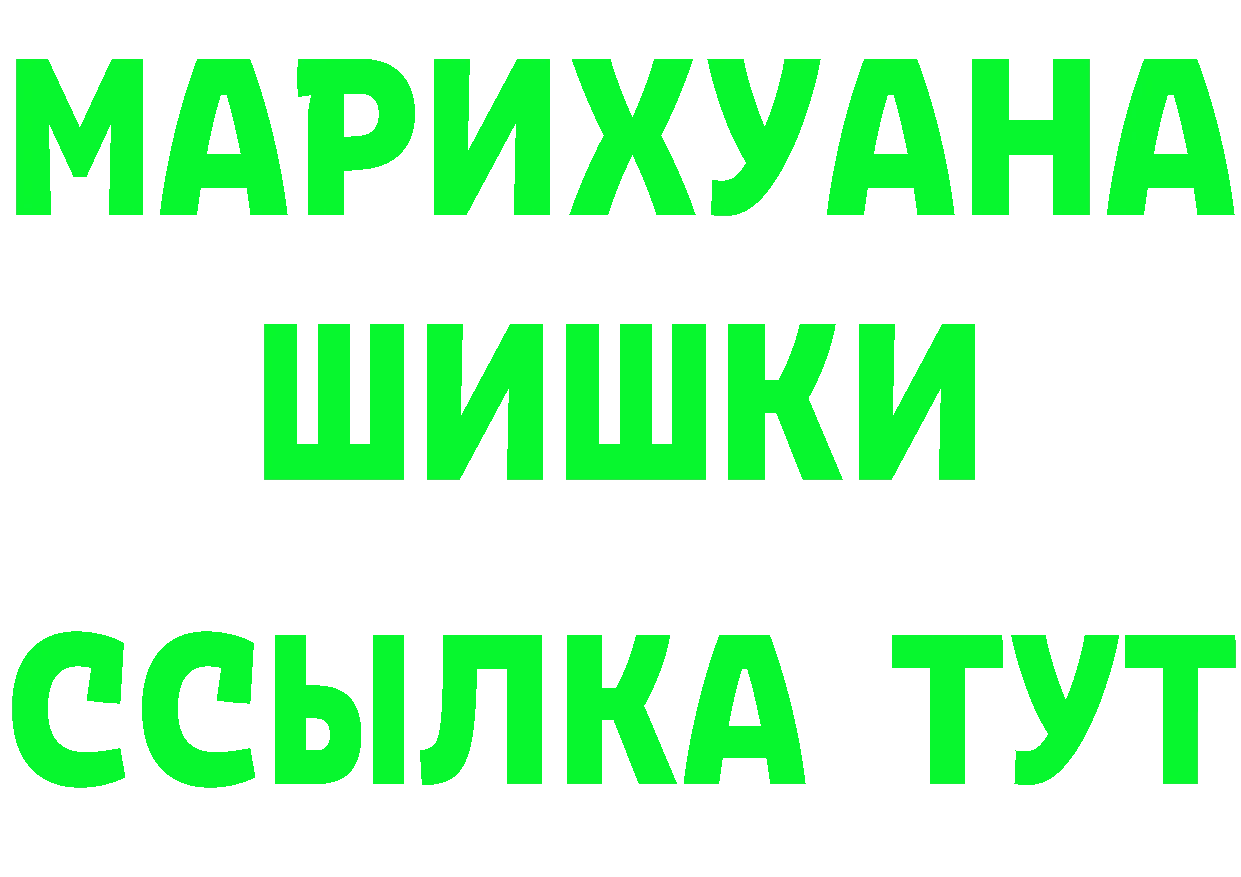 МАРИХУАНА
ШИШКИ
ССЫЛКА ТУТ